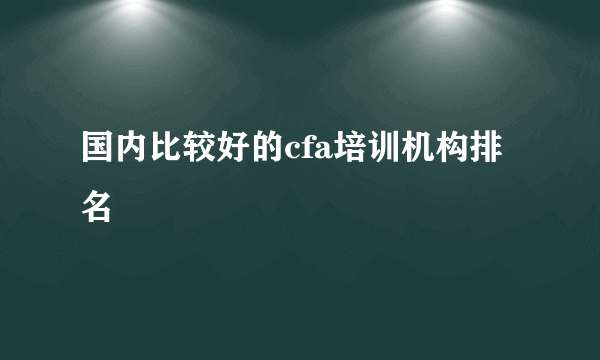 国内比较好的cfa培训机构排名